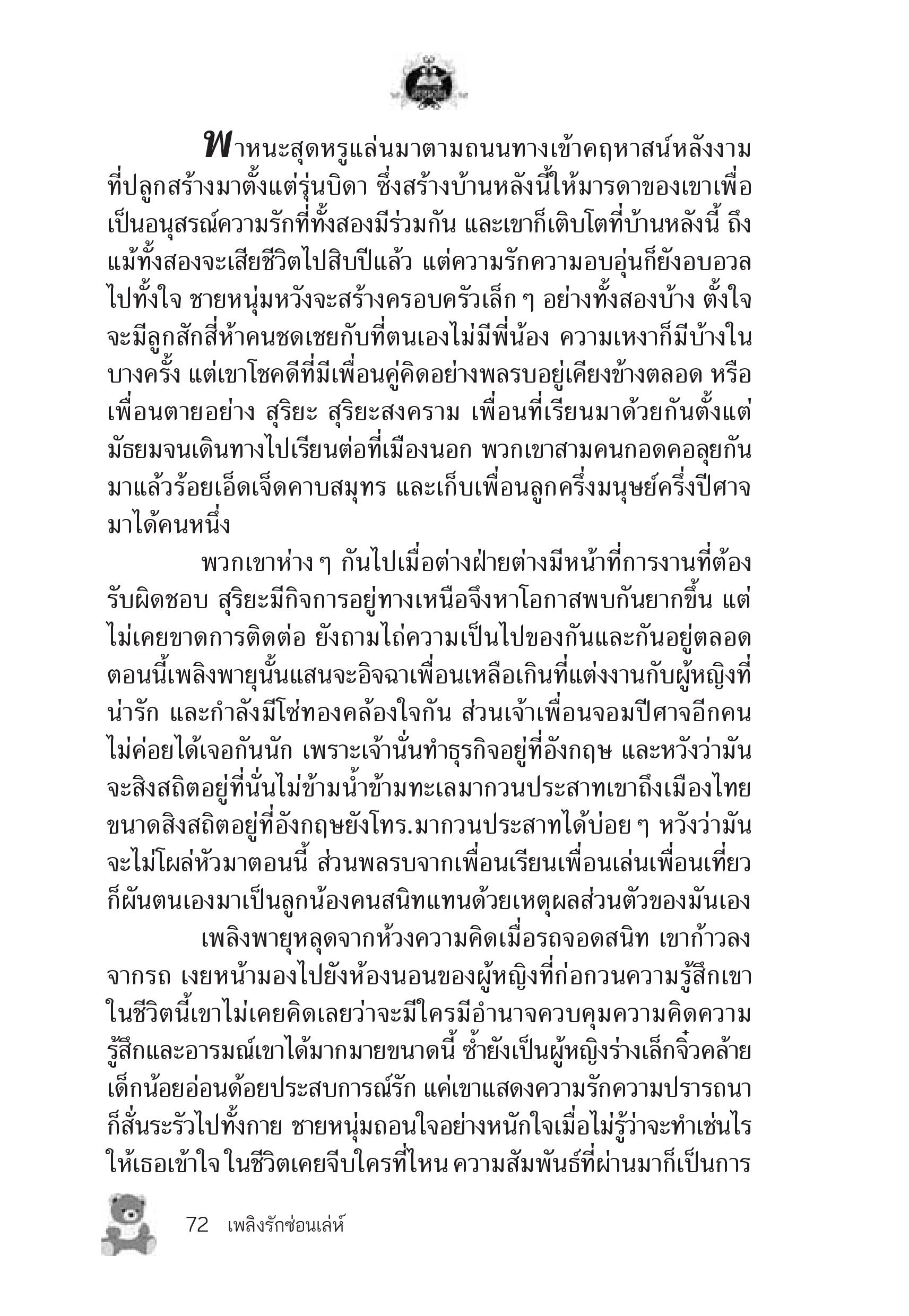 พาหนะสุดหรูแล่นมาตามถนนทางเข้าคฤหาสน์หลังงามที่ปลูกสร้างมาตั้งแต่รุ่นบิดา ซึ่งสร้างบ้านหลังนี้ให้มารดาของเขาเพื่อเป็นอนุสรณ์ความรักที่ทั้งสองมีร่วมกัน และเขาก็เติบโตที่บ้านหลังนี้ ถึงแม้ทั้งสองจะเสียชีวิตไปสิบปีแล้ว แต่ความรักความอบอุ่นก็ยังอบอวลไปทั้งใจ ชายหนุ่มหวังจะสร้างครอบครัวเล็ก ๆ อย่างทั้งสองบ้าง ตั้งใจจะมีลูกสักสี่ห้าคนชดเชยกับที่ตนเองไม่มีพี่น้อง ความเหงาก็มีบ้างในบางครั้ง แต่เขาโชคดีที่มีเพื่อนคู่คิดอย่างพลรบอยู่เคียงข้างตลอด หรือเพื่อนตายอย่าง สุริยะ สุริยะสงคราม เพื่อนที่เรียนมาด้วยกันตั้งแต่มัธยมจนเดินทางไปเรียนต่อที่เมืองนอก พวกเขาสามคนกอดคอลุยกันมาแล้วร้อยเอ็ดเจ็ดคาบสมุทร และเก็บเพื่อนลูกครึ่งมนุษย์ครึ่งปีศาจมาได้คนหนึ่ง

พวกเขาห่าง ๆ กันไปเมื่อต่างฝ่ายต่างมีหน้าที่การงานที่ต้องรับผิดชอบ สุริยะมีกิจการอยู่ทางเหนือจึงหาโอกาสพบกันยากขึ้น แต่ไม่เคยขาดการติดต่อ ยังถามไถ่ความเป็นไปของกันและกันอยู่ตลอด ตอนนี้เพลิงพายุนั้นแสนจะอิจฉาเพื่อนเหลือเกินที่แต่งงานกับผู้หญิงที่น่ารัก และกำลังมีโซ่ทองคล้องใจกัน ส่วนเจ้าเพื่อนจอมปีศาจอีกคนไม่ค่อยได้เจอกันนัก เพราะเจ้านั่นทำธุรกิจอยู่ที่อังกฤษ และหวังว่ามันจะสิงสถิตอยู่ที่นั่นไม่ข้ามน้ำข้ามทะเลมากวนประสาทเขาถึงเมืองไทย ขนาดสิงสถิตอยู่ที่อังกฤษยังโทร.มากวนประสาทได้บ่อย ๆ หวังว่ามันจะไม่โผล่หัวมาตอนนี้ ส่วนพลรบจากเพื่อนเรียนเพื่อนเล่นเพื่อนเที่ยวก็ผันตนเองมาเป็นลูกน้องคนสนิทแทนด้วยเหตุผลส่วนตัวของมันเอง

เพลิงพายุหลุดจากห้วงความคิดเมื่อรถจอดสนิท เขาก้าวลงจากรถ เงยหน้ามองไปยังห้องนอนของผู้หญิงที่ก่อกวนความรู้สึกเขา ในชีวิตนี้เขาไม่เคยคิดเลยว่าจะมีใครมีอำนาจควบคุมความคิดความรู้สึกและอารมณ์เขาได้มากมายขนาดนี้ ซ้ำยังเป็นผู้หญิงร่างเล็กจิ๋วคล้ายเด็กน้อยอ่อนด้อยประสบการณ์รัก แค่เขาแสดงความรักความปรารถนาก็สั่นระรัวไปทั้งกาย ชายหนุ่มถอนใจอย่างหนักใจเมื่อไม่รู้ว่าจะทำเช่นไรให้เธอเข้าใจ ในชีวิตเคยจีบใครที่ไหน ความสัมพันธ์ที่ผ่านมาก็เป็นการ

72 เพลิงรักซ่อนเล่ห์